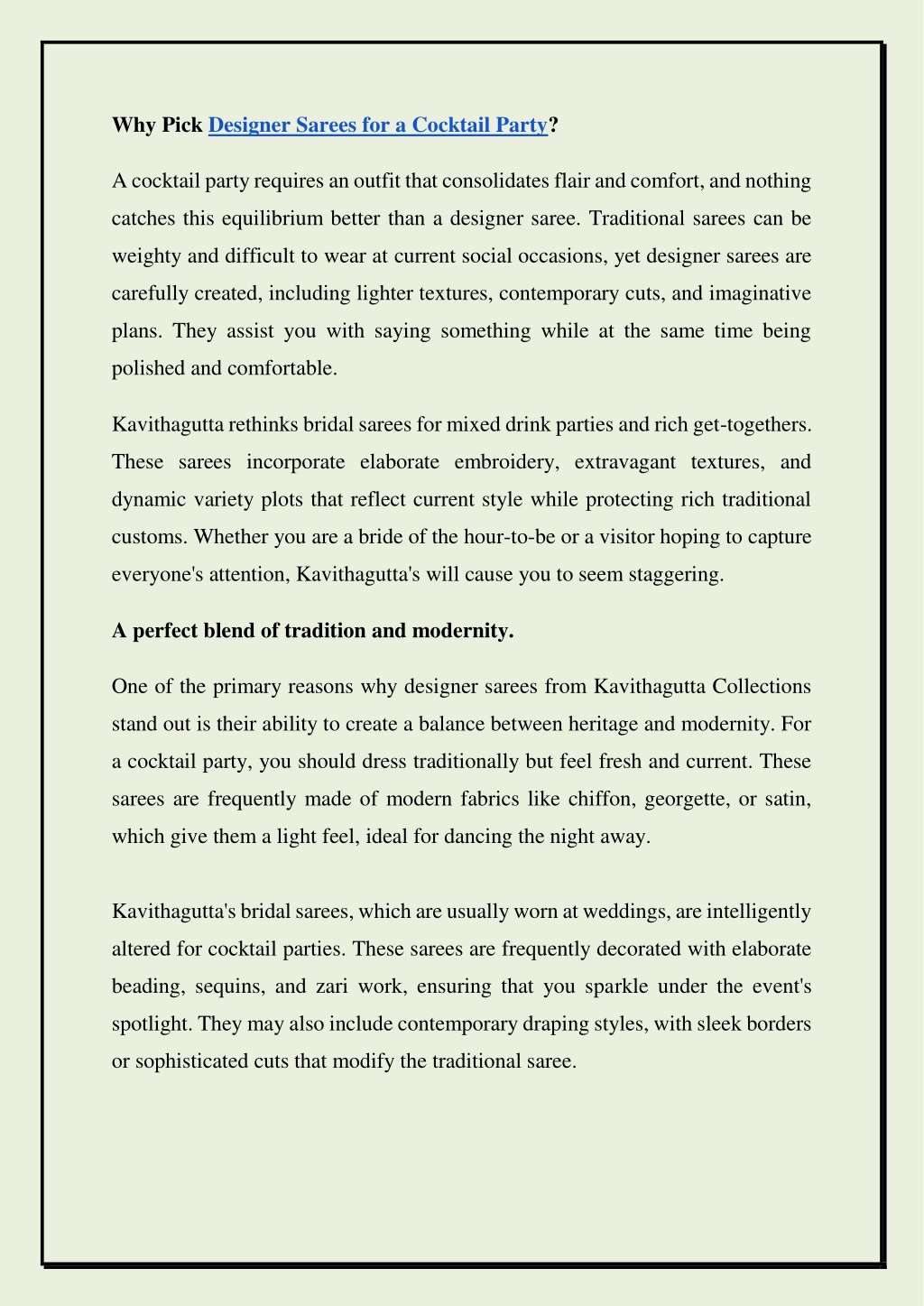 Why Pick Designer Sarees for a Cocktail Party?

A cocktail party requires an outfit that consolidates flair and comfort, and nothing catches this equilibrium better than a designer saree. Traditional sarees can be weighty and difficult to wear at current social occasions, yet designer sarees are carefully created, including lighter textures, contemporary cuts, and imaginative plans. They assist you with saying something while at the same time being polished and comfortable.

Kavithagutta rethinks bridal sarees for mixed drink parties and rich get-togethers. These sarees incorporate elaborate embroidery, extravagant textures, and dynamic variety plots that reflect current style while protecting rich traditional customs. Whether you are a bride of the hour-to-be or a visitor hoping to capture everyone's attention, Kavithagutta's will cause you to seem staggering.

A perfect blend of tradition and modernity.

One of the primary reasons why designer sarees from Kavithagutta Collections stand out is their ability to create a balance between heritage and modernity. For a cocktail party, you should dress traditionally but feel fresh and current. These sarees are frequently made of modern fabrics like chiffon, georgette, or satin, which give them a light feel, ideal for dancing the night away.

Kavithagutta's bridal sarees, which are usually worn at weddings, are intelligently altered for cocktail parties. These sarees are frequently decorated with elaborate beading, sequins, and zari work, ensuring that you sparkle under the event's spotlight. They may also include contemporary draping styles, with sleek borders or sophisticated cuts that modify the traditional saree.